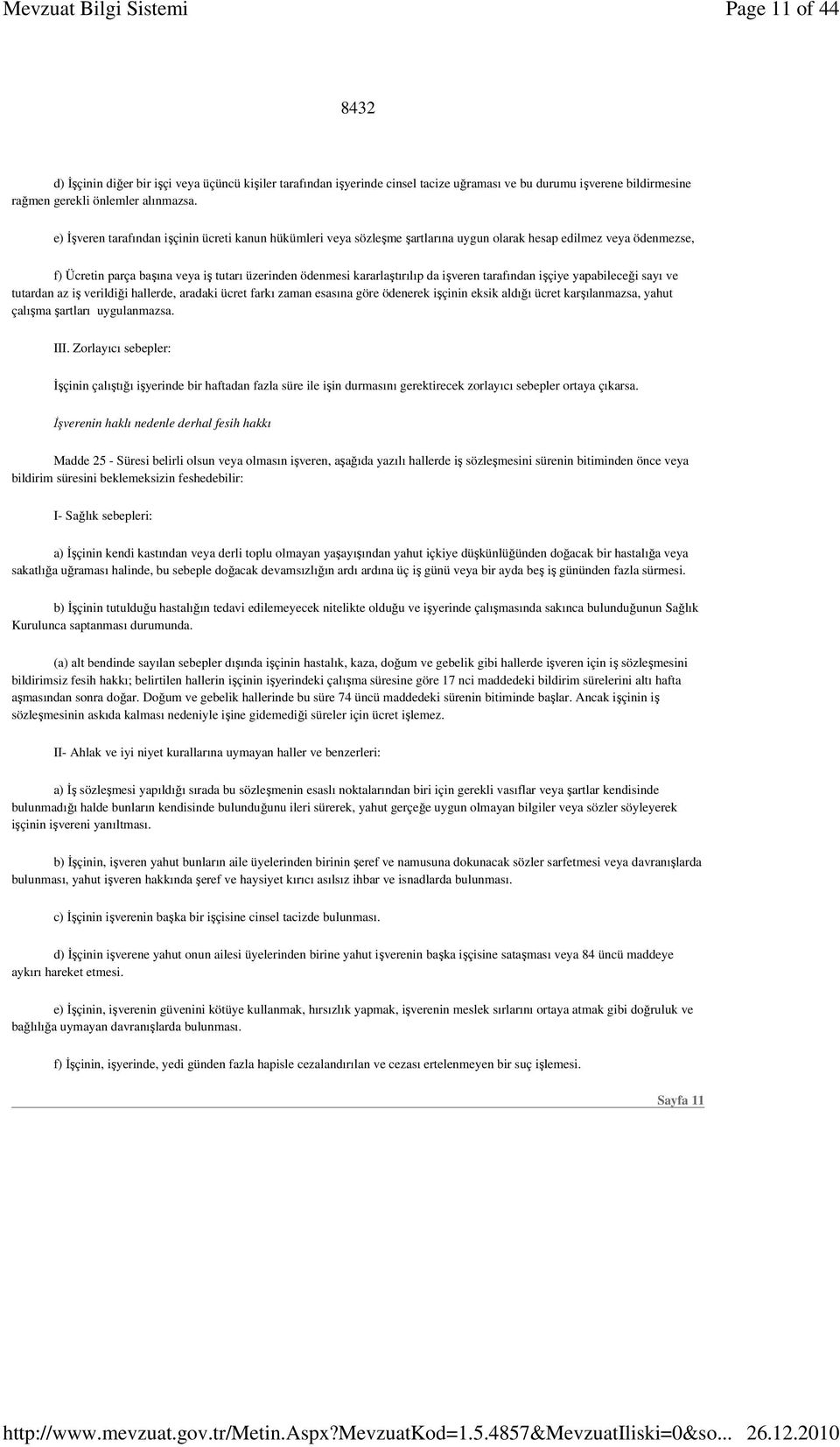 Mevzuat Bilgi Sistemi Page 11 of 44

8432

d) İşçinin diğer bir işçi veya üçüncü kişiler tarafından işyerinde cinsel tacize uğraması ve bu durumu işverene bildirmesine rağmen gerekli önlemler alınmazsa.

e) İşveren tarafından işçinin ücreti kanun hükümleri veya sözleşme şartlarına uygun olarak hesap edilmez veya ödenmezse,

f) Ücretin parça başına veya iş tutarı üzerinden ödenmesi kararlaştırılıp da işveren tarafından işçiye yapabileceği sayı ve tutardan az iş verildiği hallerde, aradaki ücret farkı zaman esasına göre ödenerek işçinin eksik aldığı ücret karşılanmazsa, yahut çalışma şartları uygulanmazsa.

III. Zorlayıcı sebepler:

İşçinin çalıştığı işyerinde bir haftadan fazla süre ile işin durmasını gerektirecek zorlayıcı sebepler ortaya çıkarsa.

İşverenin haklı nedenle derhal fesih hakkı

Madde 25 - Süresi belirli olsun veya olmasın işveren, aşağıda yazılı hallerde iş sözleşmesini sürenin bitiminden önce veya bildirim süresini beklemeksizin feshedebilir:

I- Sağlık sebepleri:

a) İşçinin kendi kastından veya derli toplu olmayan yaşayışından yahut içkiye düşkünlüğünden doğacak bir hastalığa veya sakatlığa uğraması halinde, bu sebeple doğacak devamsızlığın ardı ardına üç iş günü veya bir ayda beş iş gününden fazla sürmesi.

b) İşçinin tutulduğu hastalığın tedavi edilemeyecek nitelikte olduğu ve işyerinde çalışmasında sakınca bulunduğunun Sağlık Kurulunca saptanması durumunda.

(a) alt bendinde sayılan sebepler dışında işçinin hastalık, kaza, doğum ve gebelik gibi hallerde işveren için iş sözleşmesini bildirimsiz fesih hakkı; belirtilen hallerin işçinin işyerindeki çalışma süresine göre 17 nci maddedeki bildirim sürelerini altı hafta aşmasından sonra doğar. Doğum ve gebelik hallerinde bu süre 74 üncü maddedeki sürenin bitiminde başlar. Ancak işçinin iş sözleşmesinin askıda kalması nedeniyle işine gidemediği süreler için ücret işlemez.

II- Ahlak ve iyi niyet kurallarına uymayan haller ve benzerleri:

a) İş sözleşmesi yapıldığı sırada bu sözleşmenin esaslı noktalarından biri için gerekli vasıflar veya şartlar kendisinde bulunmadığı halde bunların kendisinde bulunduğunu ileri sürerek, yahut gerçeğe uygun olmayan bilgiler veya sözler söyleyerek işçinin işvereni yanıltması.

b) İşçinin, işveren yahut bunların aile üyelerinden birinin şeref ve namusuna dokunacak sözler sarfetmesi veya davranışlarda bulunması, yahut işveren hakkında şeref ve haysiyet kırıcı asılsız ihbar ve isnadlarda bulunması.

c) İşçinin işverenin başka bir işçisine cinsel tacizde bulunması.

d) İşçinin işverene yahut onun ailesi üyelerinden birine yahut işverenin başka işçisine sataşması veya 84 üncü maddeye aykırı hareket etmesi.

e) İşçinin, işverenin güvenini kötüye kullanmak, hırsızlık yapmak, işverenin meslek sırlarını ortaya atmak gibi doğruluk ve bağlılığa uymayan davranışlarda bulunması.

f) İşçinin, işyerinde, yedi günden fazla hapisle cezalandırılan ve cezası ertelenmeyen bir suç işlemesi.

Sayfa 11

http://www.mevzuat.gov.tr/Metin.Aspx?MevzuatKod=1.5.4857&MevzuatIliski=0&so... 26.12.2010